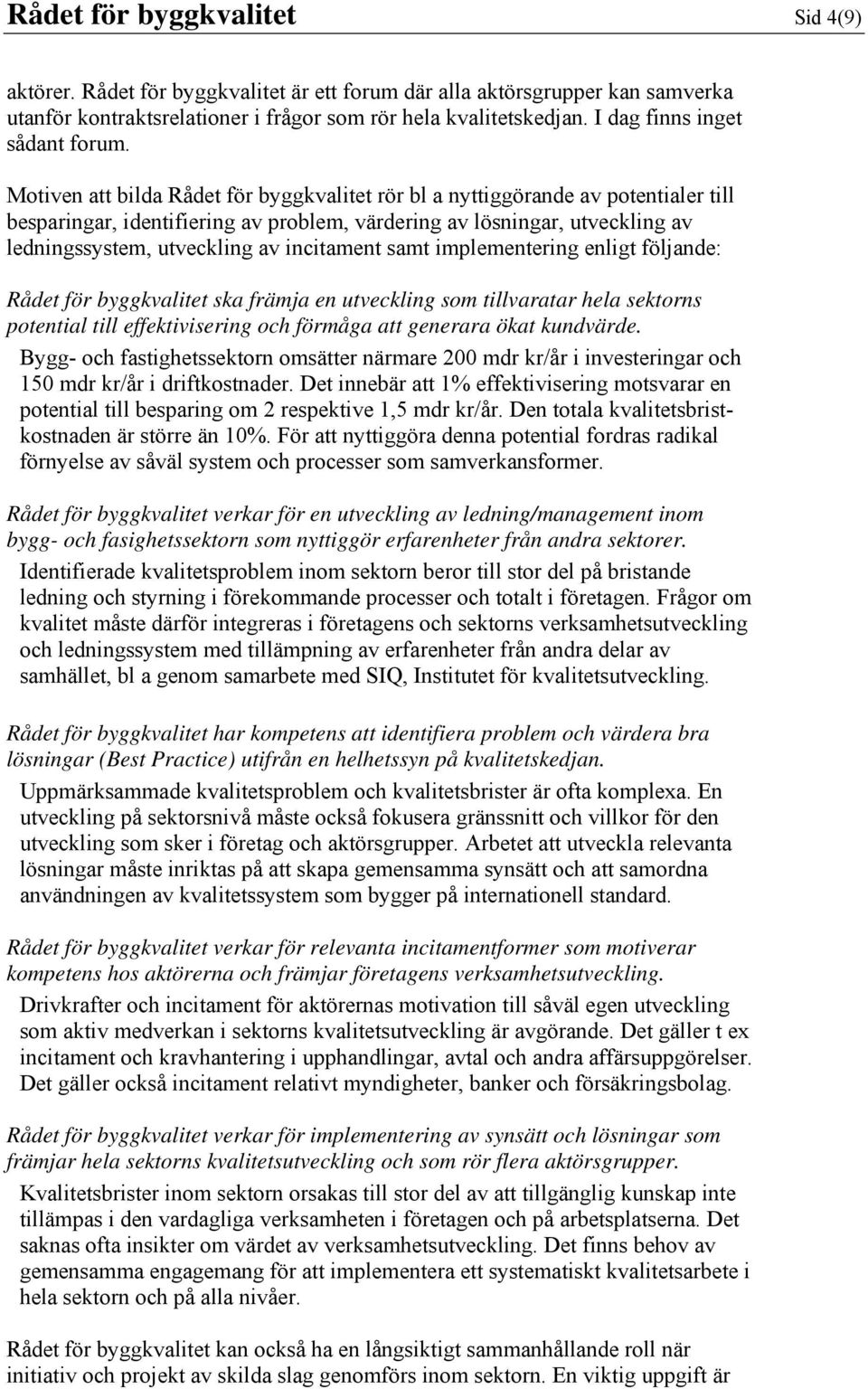 Rådet för byggkvalitet Sid 4(9)

aktörer. Rådet för byggkvalitet är ett forum där alla aktörsgrupper kan samverka utanför kontraktsrelationer i frågor som rör hela kvalitetskedjan. I dag finns inget sådant forum.

Motiven att bilda Rådet för byggkvalitet rör bl a nyttiggörande av potentialer till besparingar, identifiering av problem, värdering av lösningar, utveckling av ledningssystem, utveckling av incitament samt implementering enligt följande:

Rådet för byggkvalitet ska främja en utveckling som tillvaratar hela sektorns potential till effektivisering och förmåga att generara ökat kundvärde.
Bygg- och fastighetssektorn omsätter närmare 200 mdr kr/år i investeringar och 150 mdr kr/år i driftkostnader. Det innebär att 1% effektivisering motsvarar en potential till besparing om 2 respektive 1,5 mdr kr/år. Den totala kvalitetsbristkostnaden är större än 10%. För att nyttiggöra denna potential fordras radikal förnyelse av såväl system och processer som samverkansformer.

Rådet för byggkvalitet verkar för en utveckling av ledning/management inom bygg- och fasighetssektorn som nyttiggör erfarenheter från andra sektorer.
Identifierade kvalitetsproblem inom sektorn beror till stor del på bristande ledning och styrning i förekommande processer och totalt i företagen. Frågor om kvalitet måste därför integreras i företagens och sektorns verksamhetsutveckling och ledningssystem med tillämpning av erfarenheter från andra delar av samhället, bl a genom samarbete med SIQ, Institutet för kvalitetsutveckling.

Rådet för byggkvalitet har kompetens att identifiera problem och värdera bra lösningar (Best Practice) utifrån en helhetssyn på kvalitetskedjan.
Uppmärksammade kvalitetsproblem och kvalitetsbrister är ofta komplexa. En utveckling på sektorsnivå måste också fokusera gränssnitt och villkor för den utveckling som sker i företag och aktörsgrupper. Arbetet att utveckla relevanta lösningar måste inriktas på att skapa gemensamma synsätt och att samordna användningen av kvalitetssystem som bygger på internationell standard.

Rådet för byggkvalitet verkar för relevanta incitamentformer som motiverar kompetens hos aktörerna och främjar företagens verksamhetsutveckling.
Drivkrafter och incitament för aktörernas motivation till såväl egen utveckling som aktiv medverkan i sektorns kvalitetsutveckling är avgörande. Det gäller t ex incitament och kravhantering i upphandlingar, avtal och andra affärsuppgörelser. Det gäller också incitament relativt myndigheter, banker och försäkringsbolag.

Rådet för byggkvalitet verkar för implementering av synsätt och lösningar som främjar hela sektorns kvalitetsutveckling och som rör flera aktörsgrupper.
Kvalitetsbrister inom sektorn orsakas till stor del av att tillgänglig kunskap inte tillämpas i den vardagliga verksamheten i företagen och på arbetsplatserna. Det saknas ofta insikter om värdet av verksamhetsutveckling. Det finns behov av gemensamma engagemang för att implementera ett systematiskt kvalitetsarbete i hela sektorn och på alla nivåer.

Rådet för byggkvalitet kan också ha en långsiktigt sammanhållande roll när initiativ och projekt av skilda slag genomförs inom sektorn. En viktig uppgift är